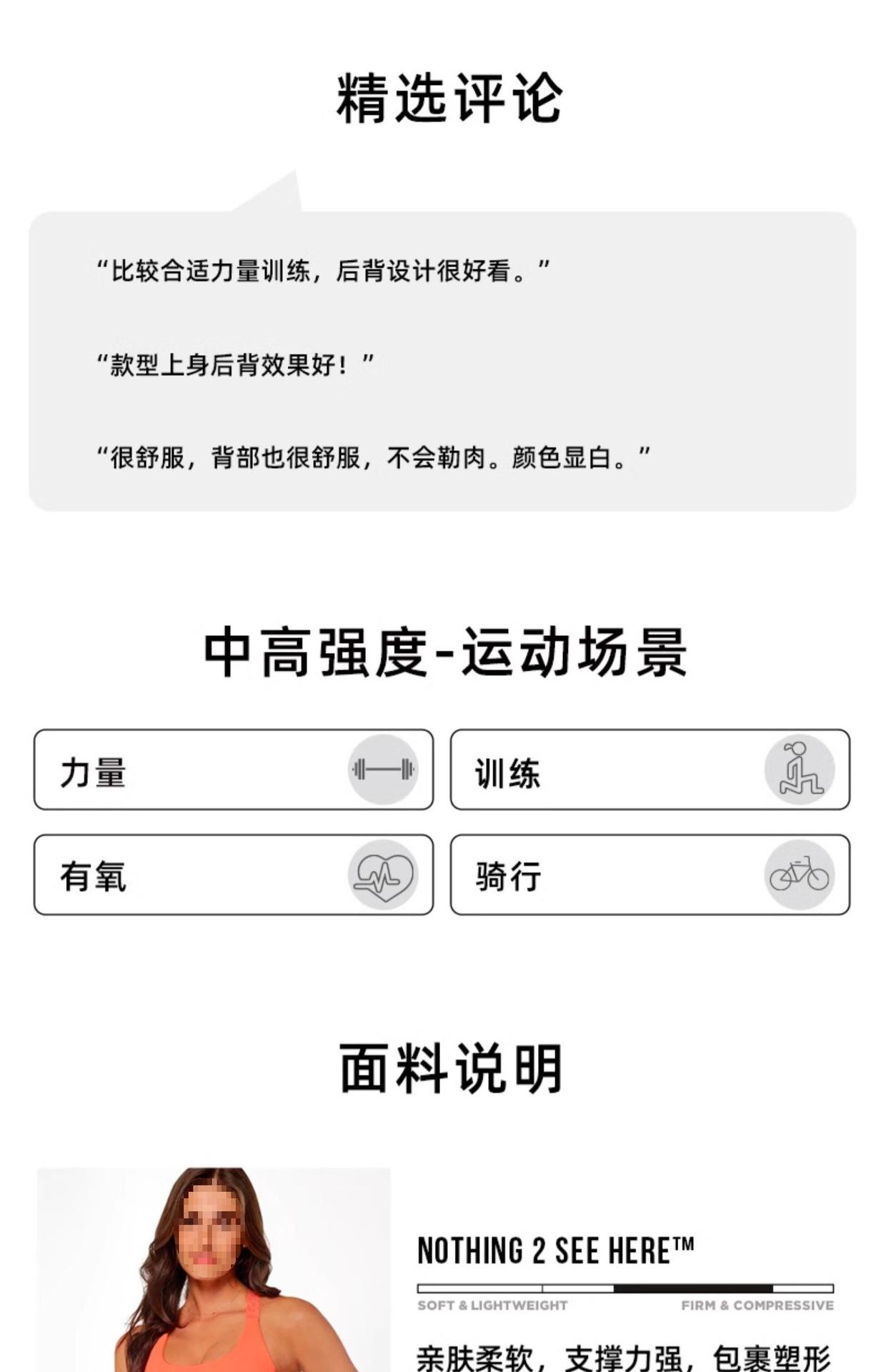 精选评论

“比较合适力量训练，后背设计很好看。”

“款型上身后背效果好！”

“很舒服，背部也很舒服，不会勒肉。颜色显白。”

中高强度-运动场景

力量

训练

有氧

骑行

面料说明

NOTHING 2 SEE HERE™

SOFT & LIGHTWEIGHT

FIRM & COMPRESSIVE

亲肤柔软，支撑力强，包裹塑形